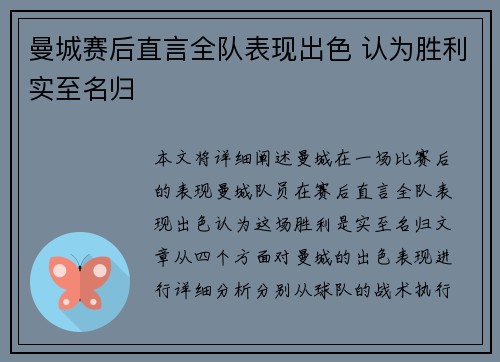 曼城赛后直言全队表现出色 认为胜利实至名归

本文将详细阐述曼城在一场比赛后的表现曼城队员在赛后直言全队表现出色认为这场胜利是实至名归文章从四个方面对曼城的出色表现进行详细分析分别从球队的战术执行